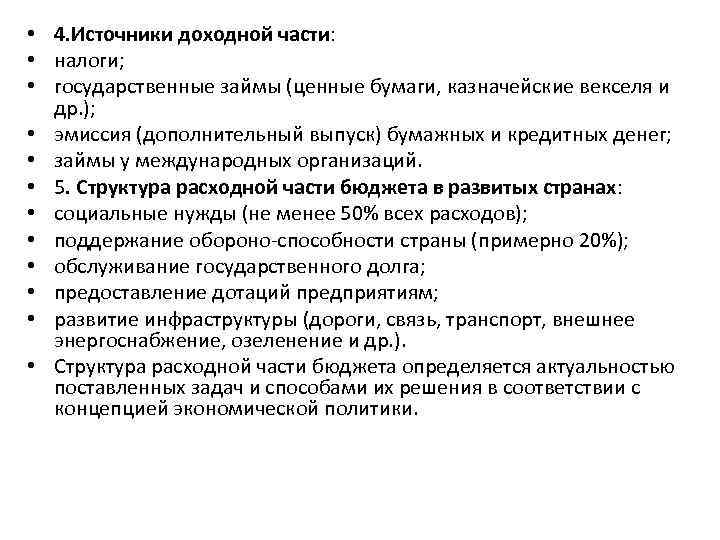 • 4.Источники доходной части:
• налоги;
• государственные займы (ценные бумаги, казначейские векселя и др.);
• эмиссия (дополнительный выпуск) бумажных и кредитных денег;
• займы у международных организаций.
• 5. Структура расходной части бюджета в развитых странах:
• социальные нужды (не менее 50% всех расходов);
• поддержание обороно-способности страны (примерно 20%);
• обслуживание государственного долга;
• предоставление дотаций предприятиям;
• развитие инфраструктуры (дороги, связь, транспорт, внешнее энергоснабжение, озеленение и др.).
• Структура расходной части бюджета определяется актуальностью поставленных задач и способами их решения в соответствии с концепцией экономической политики.